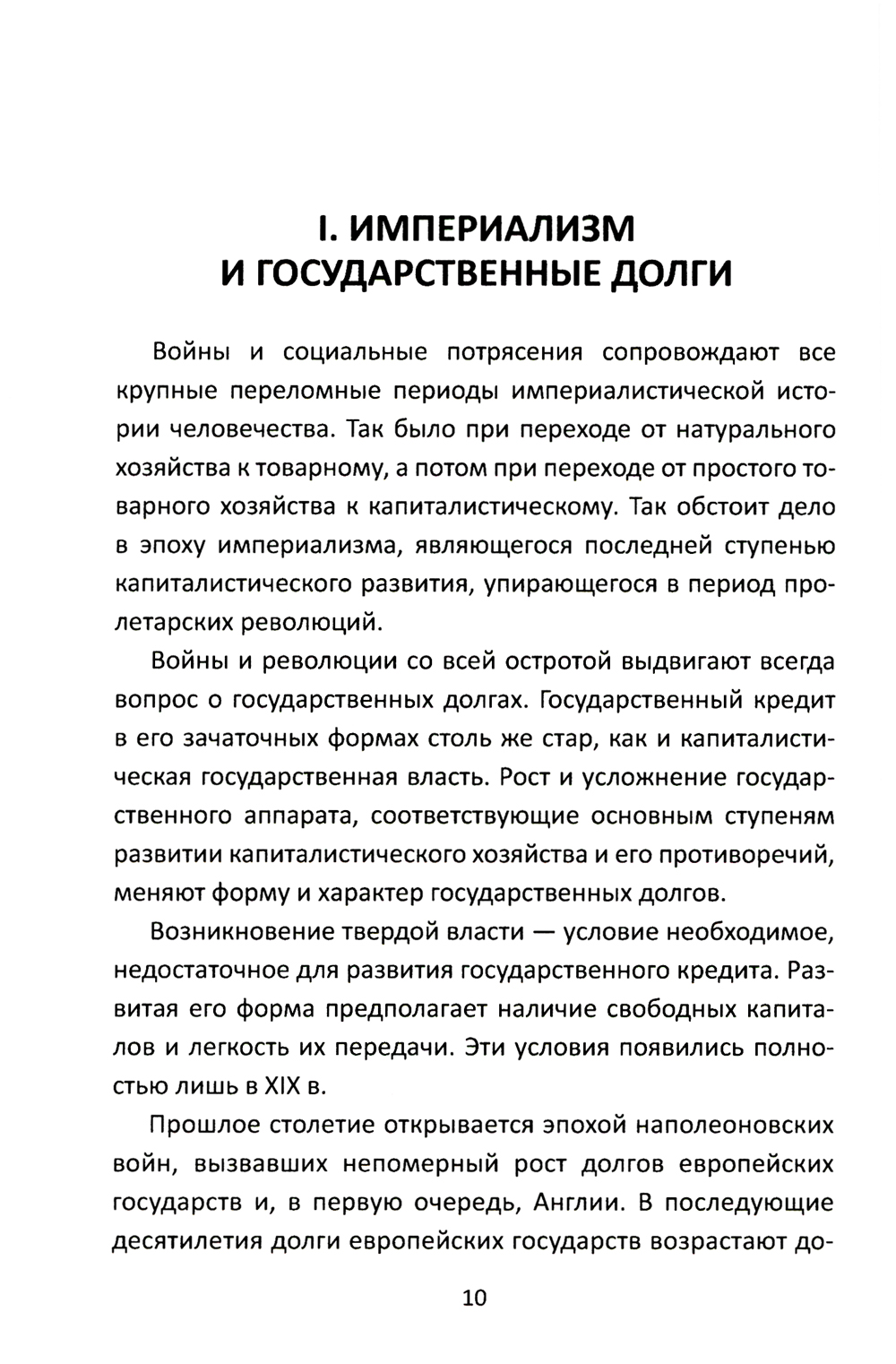 I. ИМПЕРИАЛИЗМ И ГОСУДАРСТВЕННЫЕ ДОЛГИ

Войны и социальные потрясения сопровождают все крупные переломные периоды империалистической истории человечества. Так было при переходе от натурального хозяйства к товарному, а потом при переходе от простого товарного хозяйства к капиталистическому. Так обстоит дело в эпоху империализма, являющегося последней ступенью капиталистического развития, упирающегося в период пролетарских революций.

Войны и революции со всей остротой выдвигают всегда вопрос о государственных долгах. Государственный кредит в его зачаточных формах столь же стар, как и капиталистическая государственная власть. Рост и усложнение государственного аппарата, соответствующие основным ступеням развитии капиталистического хозяйства и его противоречий, меняют форму и характер государственных долгов.

Возникновение твердой власти — условие необходимое, недостаточное для развития государственного кредита. Развитая его форма предполагает наличие свободных капиталов и легкость их передачи. Эти условия появились полностью лишь в XIX в.

Прошлое столетие открывается эпохой наполеоновских войн, вызвавших непомерный рост долгов европейских государств и, в первую очередь, Англии. В последующие десятилетия долги европейских государств возрастают до-

10